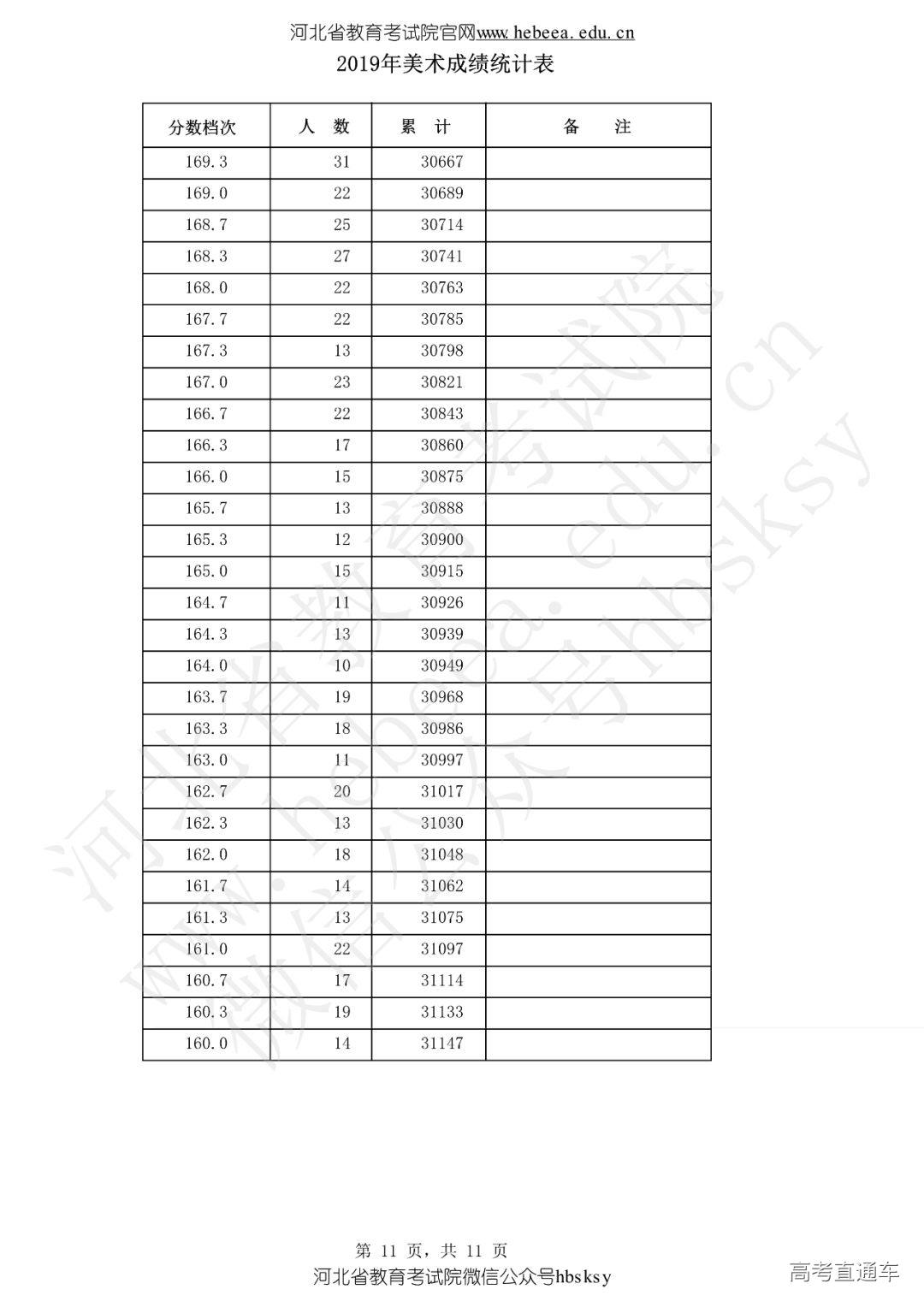 河北省教育考试院官网www.hebeea.edu.cn

2019年美术成绩统计表

| 分数档次 | 人　数 | 累　计 | 备　　注 |
|---|---|---|---|
| 169.3 | 31 | 30667 | |
| 169.0 | 22 | 30689 | |
| 168.7 | 25 | 30714 | |
| 168.3 | 27 | 30741 | |
| 168.0 | 22 | 30763 | |
| 167.7 | 22 | 30785 | |
| 167.3 | 13 | 30798 | |
| 167.0 | 23 | 30821 | |
| 166.7 | 22 | 30843 | |
| 166.3 | 17 | 30860 | |
| 166.0 | 15 | 30875 | |
| 165.7 | 13 | 30888 | |
| 165.3 | 12 | 30900 | |
| 165.0 | 15 | 30915 | |
| 164.7 | 11 | 30926 | |
| 164.3 | 13 | 30939 | |
| 164.0 | 10 | 30949 | |
| 163.7 | 19 | 30968 | |
| 163.3 | 18 | 30986 | |
| 163.0 | 11 | 30997 | |
| 162.7 | 20 | 31017 | |
| 162.3 | 13 | 31030 | |
| 162.0 | 18 | 31048 | |
| 161.7 | 14 | 31062 | |
| 161.3 | 13 | 31075 | |
| 161.0 | 22 | 31097 | |
| 160.7 | 17 | 31114 | |
| 160.3 | 19 | 31133 | |
| 160.0 | 14 | 31147 | |

河北省教育考试院 www.hebeea.edu.cn 微信公众号hbsksy

第 11 页，共 11 页
河北省教育考试院微信公众号hbsksy

高考直通车